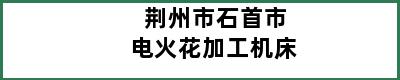 荆州市石首市
电火花加工机床